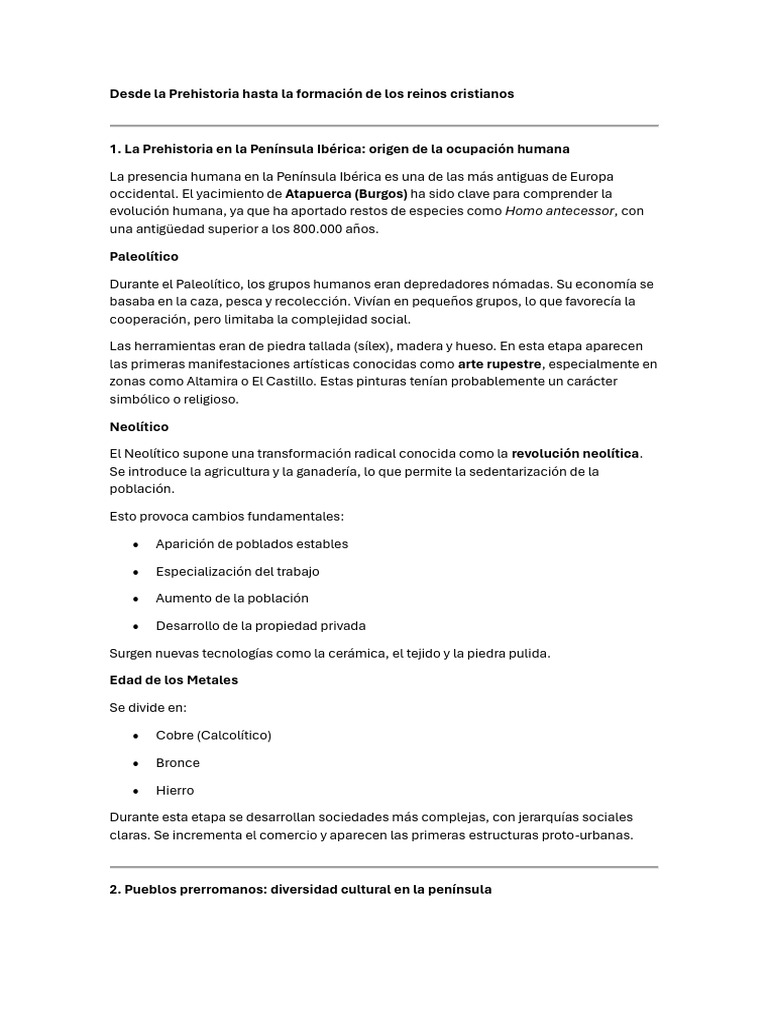 Desde la Prehistoria hasta la formación de los reinos cristianos

1. La Prehistoria en la Península Ibérica: origen de la ocupación humana

La presencia humana en la Península Ibérica es una de las más antiguas de Europa occidental. El yacimiento de Atapuerca (Burgos) ha sido clave para comprender la evolución humana, ya que ha aportado restos de especies como Homo antecessor, con una antigüedad superior a los 800.000 años.

Paleolítico

Durante el Paleolítico, los grupos humanos eran depredadores nómadas. Su economía se basaba en la caza, pesca y recolección. Vivían en pequeños grupos, lo que favorecía la cooperación, pero limitaba la complejidad social.

Las herramientas eran de piedra tallada (sílex), madera y hueso. En esta etapa aparecen las primeras manifestaciones artísticas conocidas como arte rupestre, especialmente en zonas como Altamira o El Castillo. Estas pinturas tenían probablemente un carácter simbólico o religioso.

Neolítico

El Neolítico supone una transformación radical conocida como la revolución neolítica. Se introduce la agricultura y la ganadería, lo que permite la sedentarización de la población.

Esto provoca cambios fundamentales:

• Aparición de poblados estables
• Especialización del trabajo
• Aumento de la población
• Desarrollo de la propiedad privada

Surgen nuevas tecnologías como la cerámica, el tejido y la piedra pulida.

Edad de los Metales

Se divide en:

• Cobre (Calcolítico)
• Bronce
• Hierro

Durante esta etapa se desarrollan sociedades más complejas, con jerarquías sociales claras. Se incrementa el comercio y aparecen las primeras estructuras proto-urbanas.

2. Pueblos prerromanos: diversidad cultural en la península